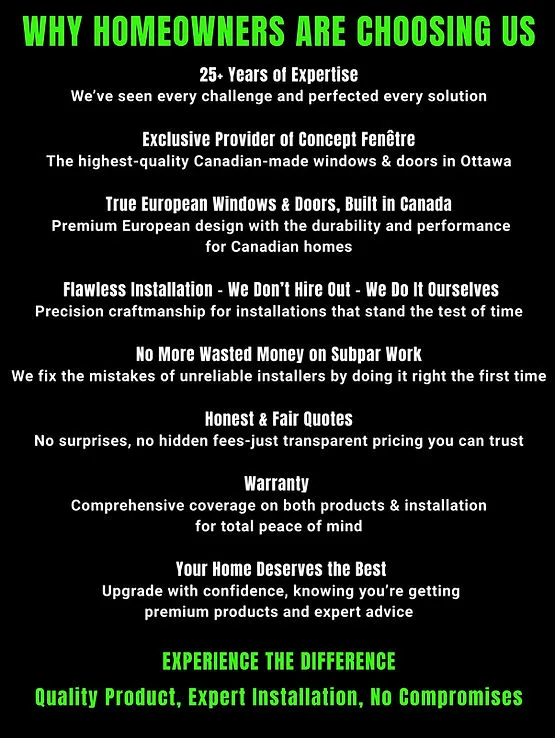 WHY HOMEOWNERS ARE CHOOSING US

25+ Years of Expertise
We've seen every challenge and perfected every solution

Exclusive Provider of Concept Fenêtre
The highest-quality Canadian-made windows & doors in Ottawa

True European Windows & Doors, Built in Canada
Premium European design with the durability and performance for Canadian homes

Flawless Installation - We Don't Hire Out - We Do It Ourselves
Precision craftmanship for installations that stand the test of time

No More Wasted Money on Subpar Work
We fix the mistakes of unreliable installers by doing it right the first time

Honest & Fair Quotes
No surprises, no hidden fees-just transparent pricing you can trust

Warranty
Comprehensive coverage on both products & installation for total peace of mind

Your Home Deserves the Best
Upgrade with confidence, knowing you're getting premium products and expert advice

EXPERIENCE THE DIFFERENCE
Quality Product, Expert Installation, No Compromises